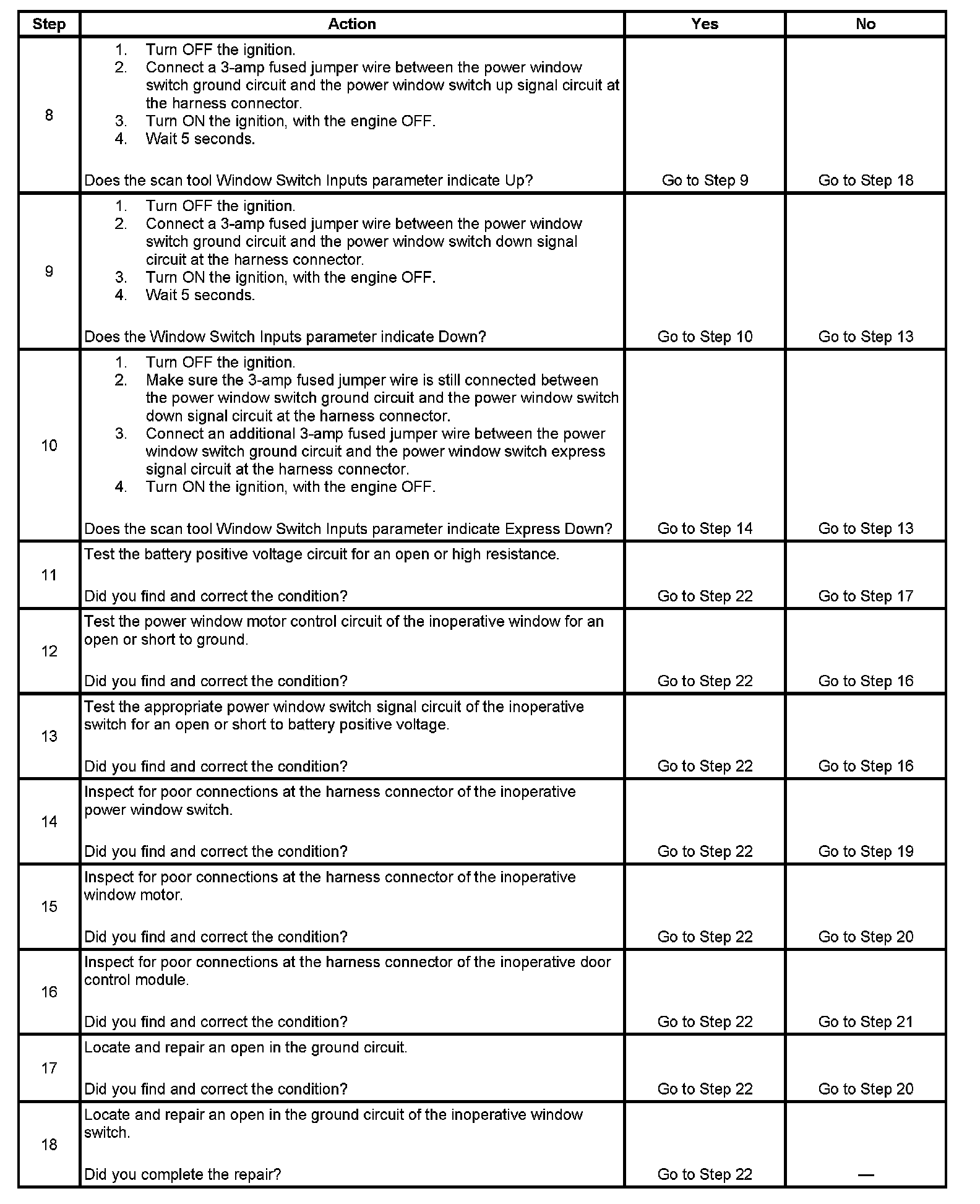 | Step | Action | Yes | No |
|---|---|---|---|
| 8 | 1. Turn OFF the ignition. 2. Connect a 3-amp fused jumper wire between the power window switch ground circuit and the power window switch up signal circuit at the harness connector. 3. Turn ON the ignition, with the engine OFF. 4. Wait 5 seconds. Does the scan tool Window Switch Inputs parameter indicate Up? | Go to Step 9 | Go to Step 18 |
| 9 | 1. Turn OFF the ignition. 2. Connect a 3-amp fused jumper wire between the power window switch ground circuit and the power window switch down signal circuit at the harness connector. 3. Turn ON the ignition, with the engine OFF. 4. Wait 5 seconds. Does the Window Switch Inputs parameter indicate Down? | Go to Step 10 | Go to Step 13 |
| 10 | 1. Turn OFF the ignition. 2. Make sure the 3-amp fused jumper wire is still connected between the power window switch ground circuit and the power window switch down signal circuit at the harness connector. 3. Connect an additional 3-amp fused jumper wire between the power window switch ground circuit and the power window switch express signal circuit at the harness connector. 4. Turn ON the ignition, with the engine OFF. Does the scan tool Window Switch Inputs parameter indicate Express Down? | Go to Step 14 | Go to Step 13 |
| 11 | Test the battery positive voltage circuit for an open or high resistance. Did you find and correct the condition? | Go to Step 22 | Go to Step 17 |
| 12 | Test the power window motor control circuit of the inoperative window for an open or short to ground. Did you find and correct the condition? | Go to Step 22 | Go to Step 16 |
| 13 | Test the appropriate power window switch signal circuit of the inoperative switch for an open or short to battery positive voltage. Did you find and correct the condition? | Go to Step 22 | Go to Step 16 |
| 14 | Inspect for poor connections at the harness connector of the inoperative power window switch. Did you find and correct the condition? | Go to Step 22 | Go to Step 19 |
| 15 | Inspect for poor connections at the harness connector of the inoperative window motor. Did you find and correct the condition? | Go to Step 22 | Go to Step 20 |
| 16 | Inspect for poor connections at the harness connector of the inoperative door control module. Did you find and correct the condition? | Go to Step 22 | Go to Step 21 |
| 17 | Locate and repair an open in the ground circuit. Did you find and correct the condition? | Go to Step 22 | Go to Step 20 |
| 18 | Locate and repair an open in the ground circuit of the inoperative window switch. Did you complete the repair? | Go to Step 22 | — |